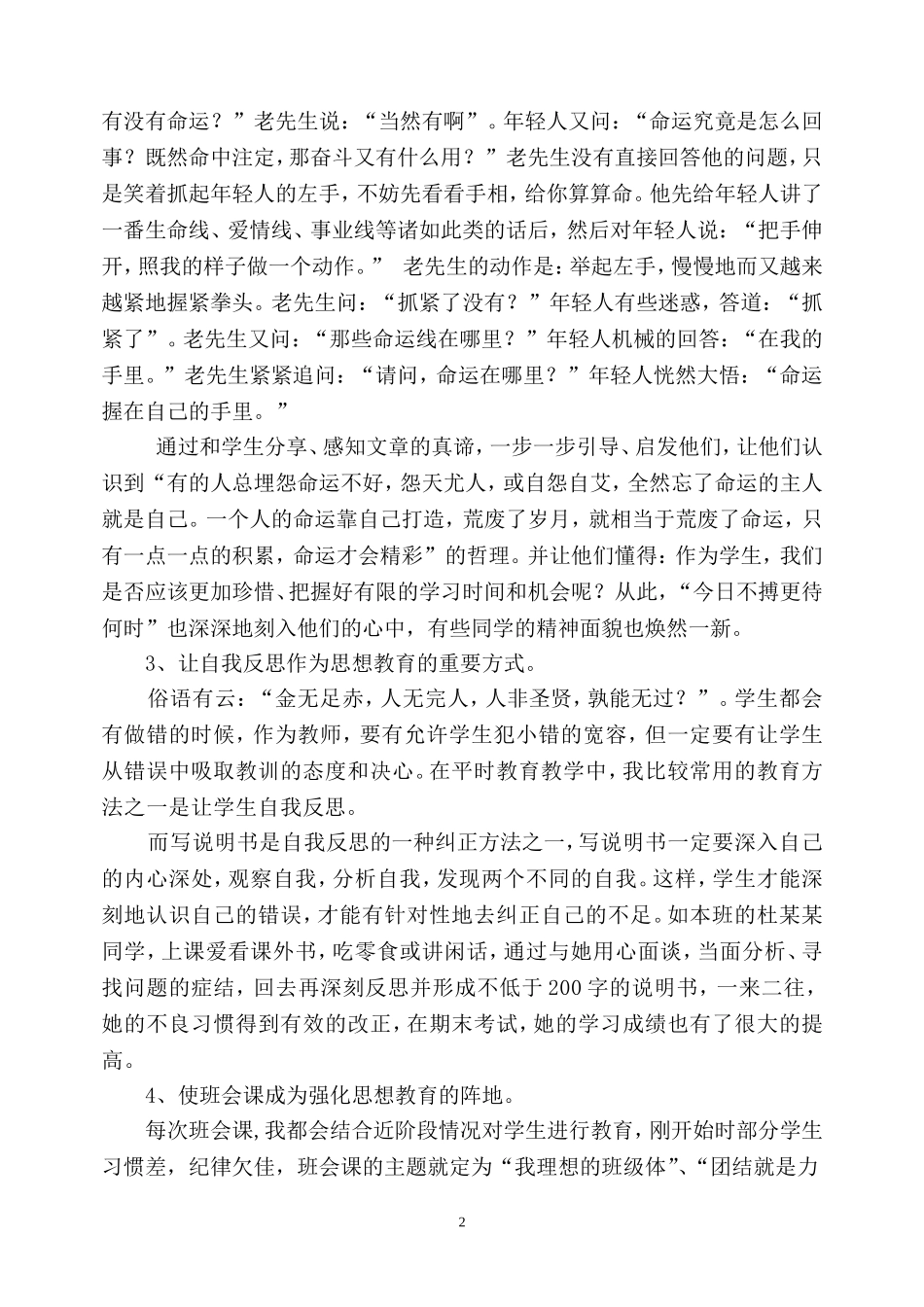 有没有命运？”老先生说：“当然有啊”。年轻人又问：“命运究竟是怎么回事？既然命中注定，那奋斗又有什么用？”老先生没有直接回答他的问题，只是笑着抓起年轻人的左手，不妨先看看手相，给你算算命。他先给年轻人讲了一番生命线、爱情线、事业线等诸如此类的话后，然后对年轻人说：“把手伸开，照我的样子做一个动作。” 老先生的动作是：举起左手，慢慢地而又越来越紧地握紧拳头。老先生问：“抓紧了没有？”年轻人有些迷惑，答道：“抓紧了”。老先生又问：“那些命运线在哪里？”年轻人机械的回答：“在我的手里。”老先生紧紧追问：“请问，命运在哪里？”年轻人恍然大悟：“命运握在自己的手里。”

通过和学生分享、感知文章的真谛，一步一步引导、启发他们，让他们认识到“有的人总埋怨命运不好，怨天尤人，或自怨自艾，全然忘了命运的主人就是自己。一个人的命运靠自己打造，荒废了岁月，就相当于荒废了命运，只有一点一点的积累，命运才会精彩”的哲理。并让他们懂得：作为学生，我们是否应该更加珍惜、把握好有限的学习时间和机会呢？从此，“今日不搏更待何时”也深深地刻入他们的心中，有些同学的精神面貌也焕然一新。

3、让自我反思作为思想教育的重要方式。

俗语有云：“金无足赤，人无完人，人非圣贤，孰能无过？”。学生都会有做错的时候，作为教师，要有允许学生犯小错的宽容，但一定要有让学生从错误中吸取教训的态度和决心。在平时教育教学中，我比较常用的教育方法之一是让学生自我反思。

而写说明书是自我反思的一种纠正方法之一，写说明书一定要深入自己的内心深处，观察自我，分析自我，发现两个不同的自我。这样，学生才能深刻地认识自己的错误，才能有针对性地去纠正自己的不足。如本班的杜某某同学，上课爱看课外书，吃零食或讲闲话，通过与她用心面谈，当面分析、寻找问题的症结，回去再深刻反思并形成不低于200字的说明书，一来二往，她的不良习惯得到有效的改正，在期末考试，她的学习成绩也有了很大的提高。

4、使班会课成为强化思想教育的阵地。

每次班会课，我都会结合近阶段情况对学生进行教育，刚开始时部分学生习惯差，纪律欠佳，班会课的主题就定为“我理想的班级体”、“团结就是力

2